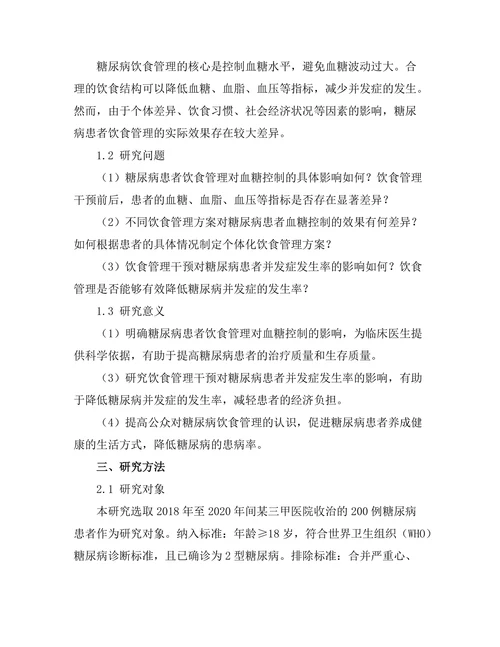 糖尿病饮食管理的核心是控制血糖水平，避免血糖波动过大。合理的饮食结构可以降低血糖、血脂、血压等指标，减少并发症的发生。然而，由于个体差异、饮食习惯、社会经济状况等因素的影响，糖尿病患者饮食管理的实际效果存在较大差异。

1.2 研究问题

（1）糖尿病患者饮食管理对血糖控制的具体影响如何？饮食管理干预前后，患者的血糖、血脂、血压等指标是否存在显著差异？

（2）不同饮食管理方案对糖尿病患者血糖控制的效果有何差异？如何根据患者的具体情况制定个体化饮食管理方案？

（3）饮食管理干预对糖尿病患者并发症发生率的影响如何？饮食管理是否能够有效降低糖尿病并发症的发生率？

1.3 研究意义

（1）明确糖尿病患者饮食管理对血糖控制的影响，为临床医生提供科学依据，有助于提高糖尿病患者的治疗质量和生存质量。

（3）研究饮食管理干预对糖尿病患者并发症发生率的影响，有助于降低糖尿病并发症的发生率，减轻患者的经济负担。

（4）提高公众对糖尿病饮食管理的认识，促进糖尿病患者养成健康的生活方式，降低糖尿病的患病率。

三、研究方法

2.1 研究对象

本研究选取 2018 年至 2020 年间某三甲医院收治的 200 例糖尿病患者作为研究对象。纳入标准：年龄≥18 岁，符合世界卫生组织（WHO）糖尿病诊断标准，且已确诊为 2 型糖尿病。排除标准：合并严重心、